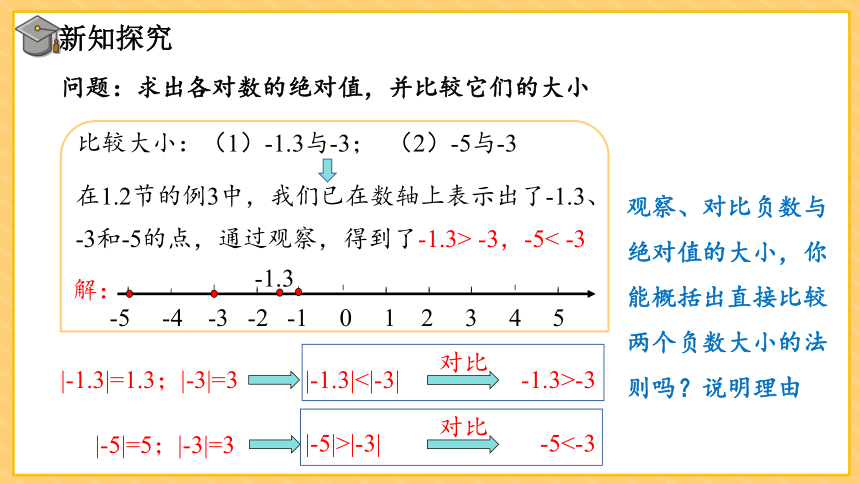 新知探究

问题：求出各对数的绝对值，并比较它们的大小

比较大小：（1）-1.3与-3；（2）-5与-3

在1.2节的例3中，我们已在数轴上表示出了-1.3、-3和-5的点，通过观察，得到了-1.3> -3，-5< -3

解：

-1.3

-5 -4 -3 -2 -1 0 1 2 3 4 5

|-1.3|=1.3；|-3|=3

|-1.3|<|-3|

对比

-1.3>-3

|-5|=5；|-3|=3

|-5|>|-3|

对比

-5<-3

观察、对比负数与绝对值的大小，你能概括出直接比较两个负数大小的法则吗？说明理由